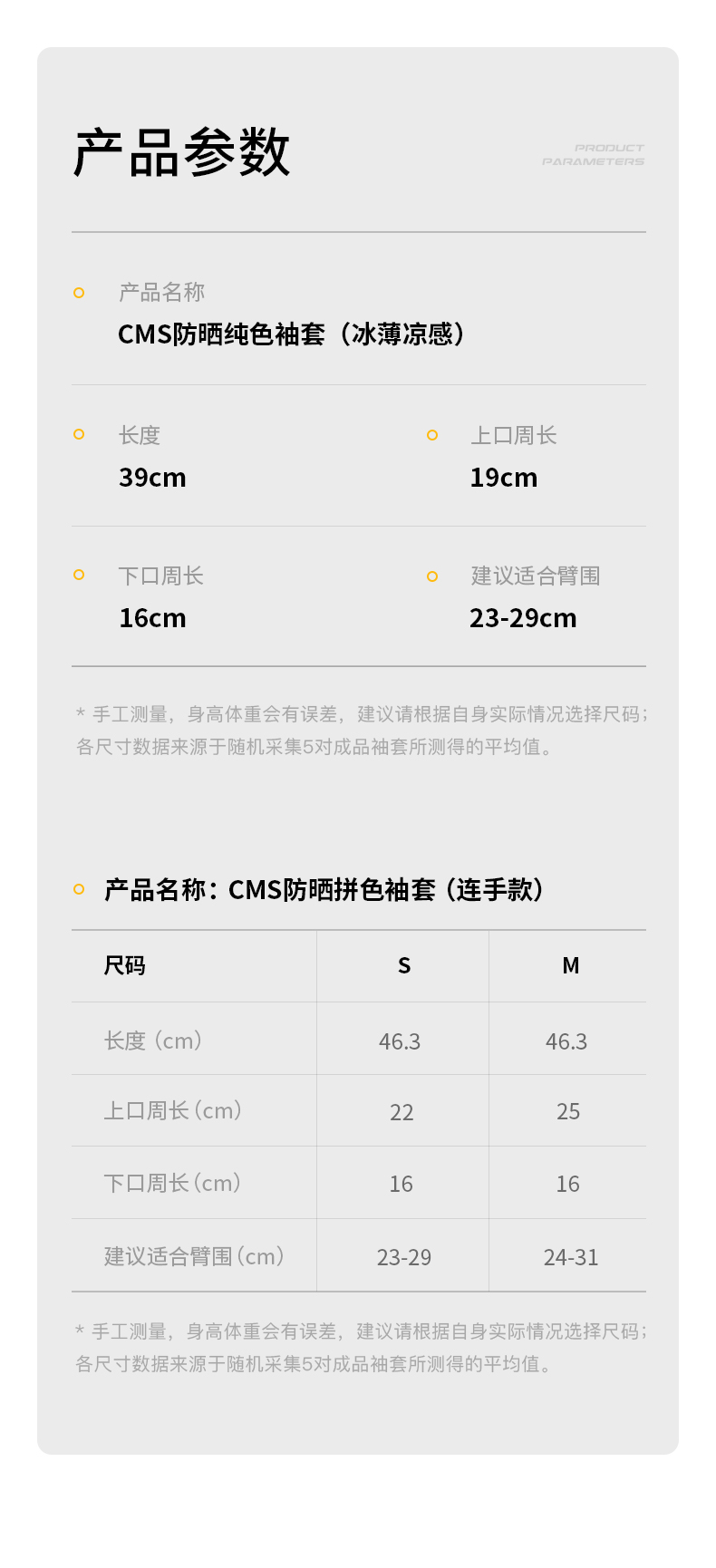 产品参数

PRODUCT
PARAMETERS

产品名称

CMS防晒纯色袖套（冰薄凉感）

长度

39cm

上口周长

19cm

下口周长

16cm

建议适合臂围

23-29cm

* 手工测量，身高体重会有误差，建议请根据自身实际情况选择尺码；各尺寸数据来源于随机采集5对成品袖套所测得的平均值。

产品名称：CMS防晒拼色袖套（连手款）

| 尺码 | S | M |
|---|---|---|
| 长度（cm） | 46.3 | 46.3 |
| 上口周长（cm） | 22 | 25 |
| 下口周长（cm） | 16 | 16 |
| 建议适合臂围（cm） | 23-29 | 24-31 |

* 手工测量，身高体重会有误差，建议请根据自身实际情况选择尺码；各尺寸数据来源于随机采集5对成品袖套所测得的平均值。